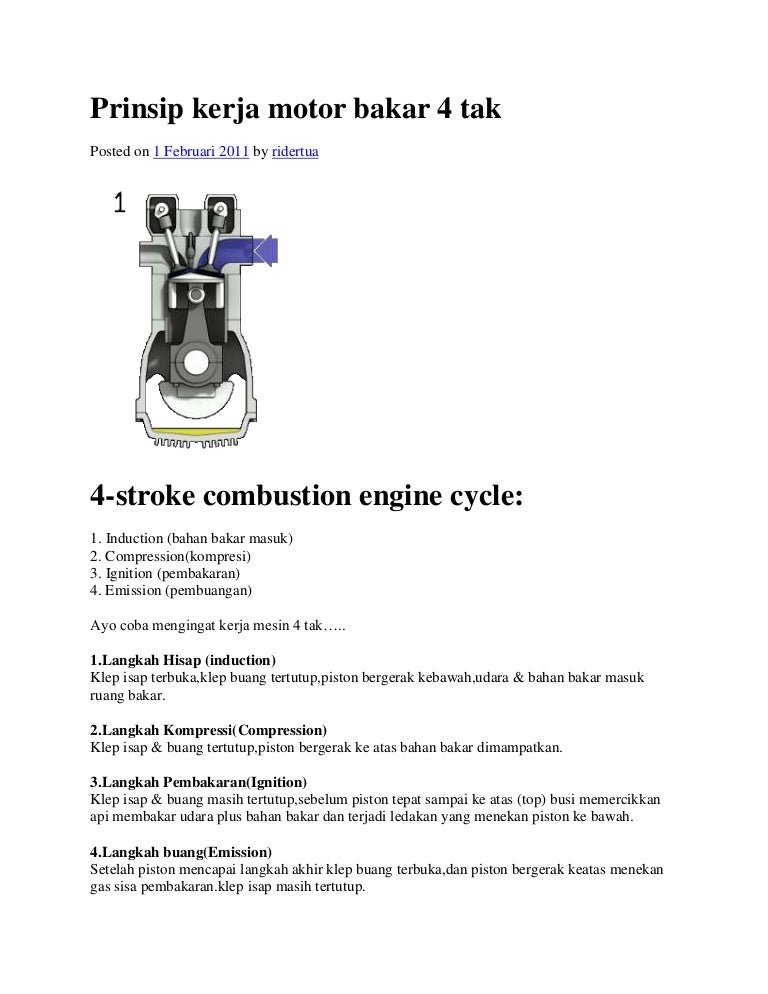 Prinsip kerja motor bakar 4 tak

Posted on 1 Februari 2011 by ridertua

1

4-stroke combustion engine cycle:

1. Induction (bahan bakar masuk)
2. Compression(kompresi)
3. Ignition (pembakaran)
4. Emission (pembuangan)

Ayo coba mengingat kerja mesin 4 tak…..

1.Langkah Hisap (induction)
Klep isap terbuka,klep buang tertutup,piston bergerak kebawah,udara & bahan bakar masuk ruang bakar.

2.Langkah Kompressi(Compression)
Klep isap & buang tertutup,piston bergerak ke atas bahan bakar dimampatkan.

3.Langkah Pembakaran(Ignition)
Klep isap & buang masih tertutup,sebelum piston tepat sampai ke atas (top) busi memercikkan api membakar udara plus bahan bakar dan terjadi ledakan yang menekan piston ke bawah.

4.Langkah buang(Emission)
Setelah piston mencapai langkah akhir klep buang terbuka,dan piston bergerak keatas menekan gas sisa pembakaran.klep isap masih tertutup.